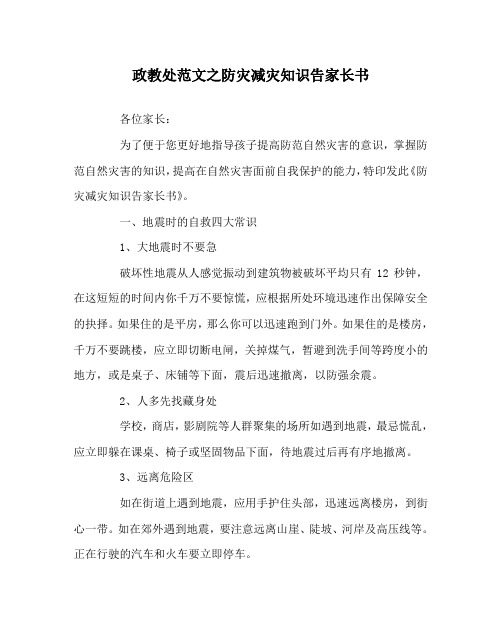 政教处范文之防灾减灾知识告家长书

各位家长：

为了便于您更好地指导孩子提高防范自然灾害的意识，掌握防范自然灾害的知识，提高在自然灾害面前自我保护的能力，特印发此《防灾减灾知识告家长书》。

一、地震时的自救四大常识

1、大地震时不要急

破坏性地震从人感觉振动到建筑物被破坏平均只有 12 秒钟，在这短短的时间内你千万不要惊慌，应根据所处环境迅速作出保障安全的抉择。如果住的是平房，那么你可以迅速跑到门外。如果住的是楼房，千万不要跳楼，应立即切断电闸，关掉煤气，暂避到洗手间等跨度小的地方，或是桌子、床铺等下面，震后迅速撤离，以防强余震。

2、人多先找藏身处

学校，商店，影剧院等人群聚集的场所如遇到地震，最忌慌乱，应立即躲在课桌、椅子或坚固物品下面，待地震过后再有序地撤离。

3、远离危险区

如在街道上遇到地震，应用手护住头部，迅速远离楼房，到街心一带。如在郊外遇到地震，要注意远离山崖、陡坡、河岸及高压线等。正在行驶的汽车和火车要立即停车。